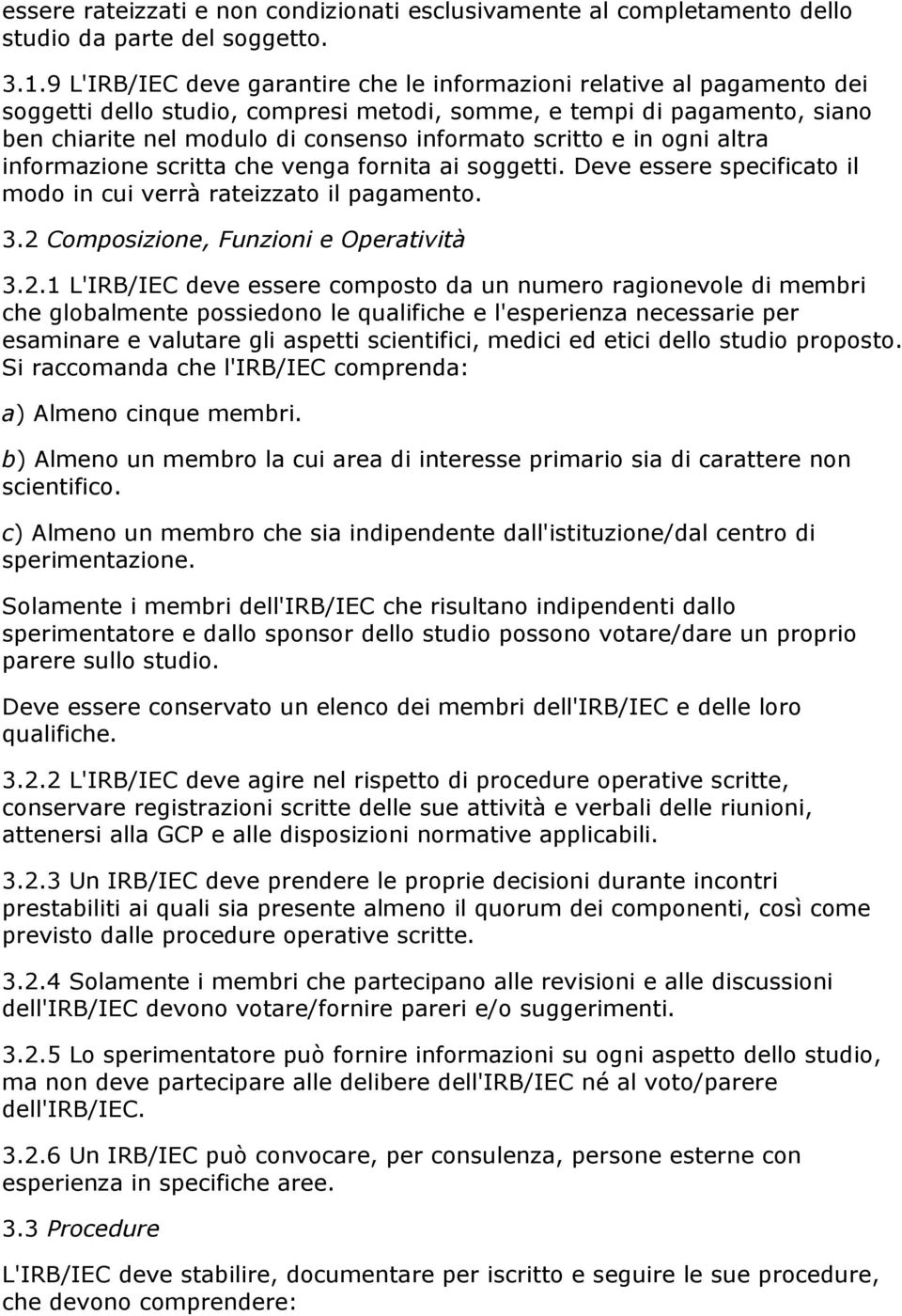 essere rateizzati e non condizionati esclusivamente al completamento dello studio da parte del soggetto.

3.1.9 L'IRB/IEC deve garantire che le informazioni relative al pagamento dei soggetti dello studio, compresi metodi, somme, e tempi di pagamento, siano ben chiarite nel modulo di consenso informato scritto e in ogni altra informazione scritta che venga fornita ai soggetti. Deve essere specificato il modo in cui verrà rateizzato il pagamento.

3.2 Composizione, Funzioni e Operatività

3.2.1 L'IRB/IEC deve essere composto da un numero ragionevole di membri che globalmente possiedono le qualifiche e l'esperienza necessarie per esaminare e valutare gli aspetti scientifici, medici ed etici dello studio proposto. Si raccomanda che l'IRB/IEC comprenda:

a) Almeno cinque membri.

b) Almeno un membro la cui area di interesse primario sia di carattere non scientifico.

c) Almeno un membro che sia indipendente dall'istituzione/dal centro di sperimentazione.

Solamente i membri dell'IRB/IEC che risultano indipendenti dallo sperimentatore e dallo sponsor dello studio possono votare/dare un proprio parere sullo studio.

Deve essere conservato un elenco dei membri dell'IRB/IEC e delle loro qualifiche.

3.2.2 L'IRB/IEC deve agire nel rispetto di procedure operative scritte, conservare registrazioni scritte delle sue attività e verbali delle riunioni, attenersi alla GCP e alle disposizioni normative applicabili.

3.2.3 Un IRB/IEC deve prendere le proprie decisioni durante incontri prestabiliti ai quali sia presente almeno il quorum dei componenti, così come previsto dalle procedure operative scritte.

3.2.4 Solamente i membri che partecipano alle revisioni e alle discussioni dell'IRB/IEC devono votare/fornire pareri e/o suggerimenti.

3.2.5 Lo sperimentatore può fornire informazioni su ogni aspetto dello studio, ma non deve partecipare alle delibere dell'IRB/IEC né al voto/parere dell'IRB/IEC.

3.2.6 Un IRB/IEC può convocare, per consulenza, persone esterne con esperienza in specifiche aree.

3.3 Procedure

L'IRB/IEC deve stabilire, documentare per iscritto e seguire le sue procedure, che devono comprendere: